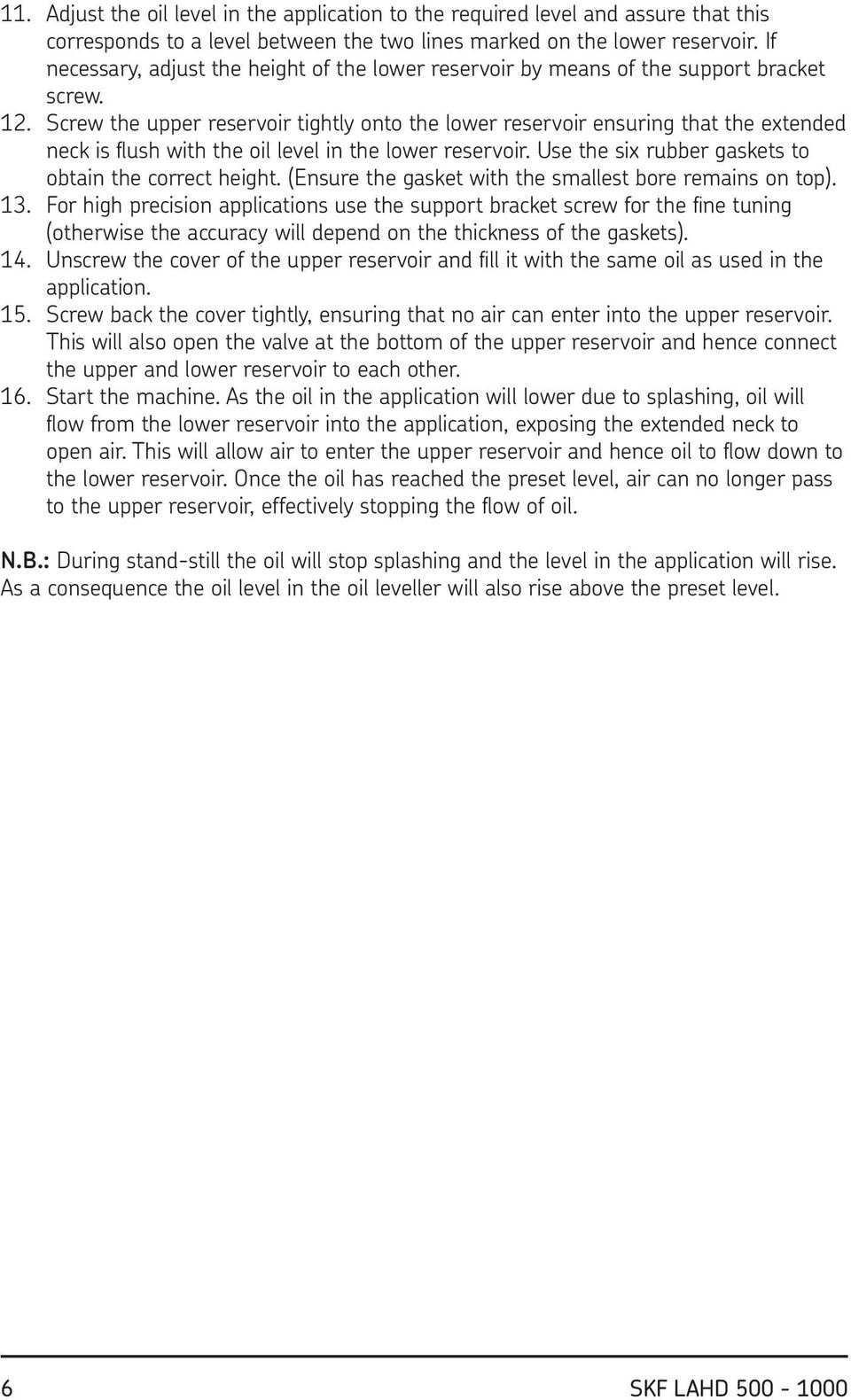 11. Adjust the oil level in the application to the required level and assure that this corresponds to a level between the two lines marked on the lower reservoir. If necessary, adjust the height of the lower reservoir by means of the support bracket screw.
12. Screw the upper reservoir tightly onto the lower reservoir ensuring that the extended neck is flush with the oil level in the lower reservoir. Use the six rubber gaskets to obtain the correct height. (Ensure the gasket with the smallest bore remains on top).
13. For high precision applications use the support bracket screw for the fine tuning (otherwise the accuracy will depend on the thickness of the gaskets).
14. Unscrew the cover of the upper reservoir and fill it with the same oil as used in the application.
15. Screw back the cover tightly, ensuring that no air can enter into the upper reservoir. This will also open the valve at the bottom of the upper reservoir and hence connect the upper and lower reservoir to each other.
16. Start the machine. As the oil in the application will lower due to splashing, oil will flow from the lower reservoir into the application, exposing the extended neck to open air. This will allow air to enter the upper reservoir and hence oil to flow down to the lower reservoir. Once the oil has reached the preset level, air can no longer pass to the upper reservoir, effectively stopping the flow of oil.

N.B.: During stand-still the oil will stop splashing and the level in the application will rise. As a consequence the oil level in the oil leveller will also rise above the preset level.

6

SKF LAHD 500 - 1000